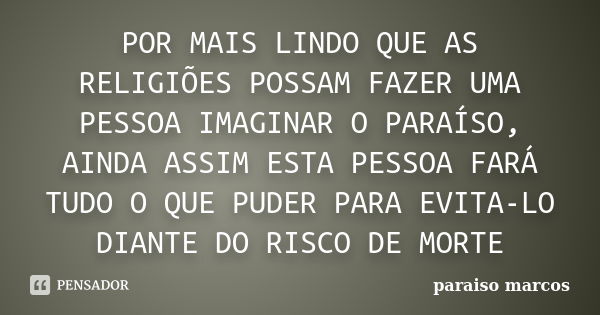 POR MAIS LINDO QUE AS RELIGIÕES POSSAM FAZER UMA PESSOA IMAGINAR O PARAÍSO, AINDA ASSIM ESTA PESSOA FARÁ TUDO O QUE PUDER PARA EVITA-LO DIANTE DO RISCO DE MORTE

PENSADOR

paraiso marcos